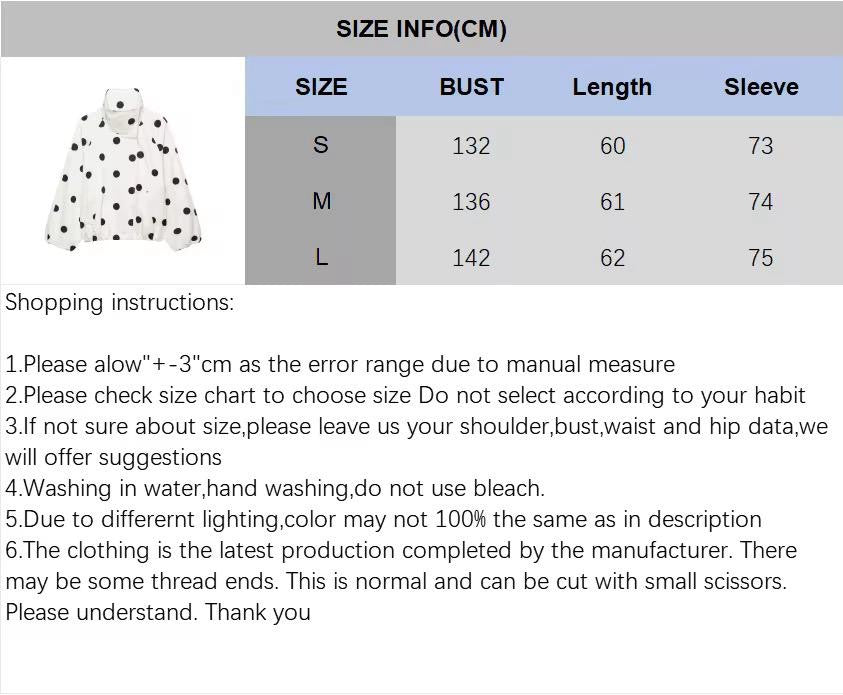 SIZE INFO(CM)

| SIZE | BUST | Length | Sleeve |
|---|---|---|---|
| S | 132 | 60 | 73 |
| M | 136 | 61 | 74 |
| L | 142 | 62 | 75 |

Shopping instructions:

1.Please alow"+-3"cm as the error range due to manual measure
2.Please check size chart to choose size Do not select according to your habit
3.If not sure about size,please leave us your shoulder,bust,waist and hip data,we will offer suggestions
4.Washing in water,hand washing,do not use bleach.
5.Due to differernt lighting,color may not 100% the same as in description
6.The clothing is the latest production completed by the manufacturer. There may be some thread ends. This is normal and can be cut with small scissors. Please understand. Thank you